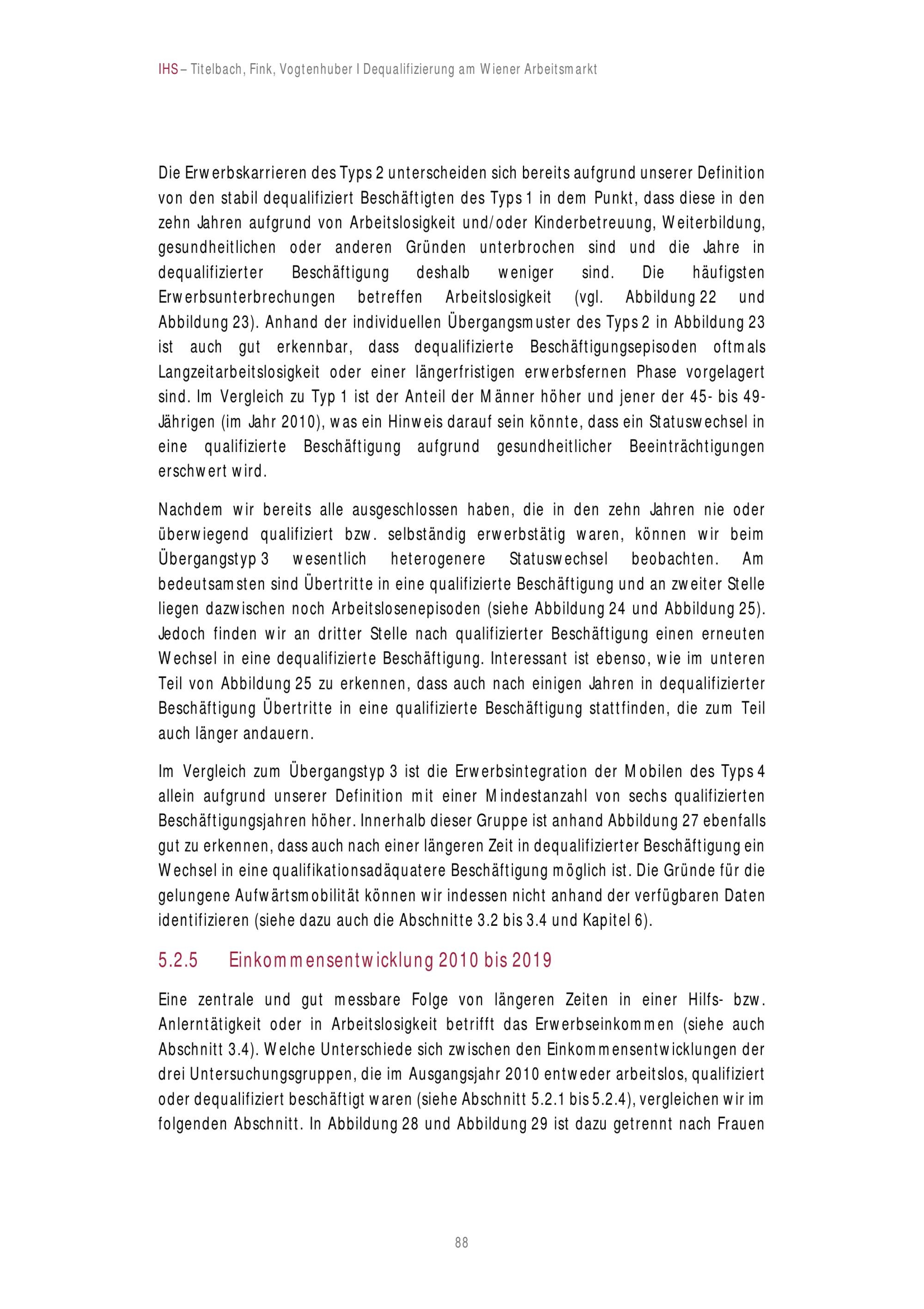 IHS – Titelbach, Fink, Vogtenhuber I Dequalifizierung am Wiener Arbeitsmarkt

Die Erwerbskarrieren des Typs 2 unterscheiden sich bereits aufgrund unserer Definition von den stabil dequalifiziert Beschäftigten des Typs 1 in dem Punkt, dass diese in den zehn Jahren aufgrund von Arbeitslosigkeit und/oder Kinderbetreuung, Weiterbildung, gesundheitlichen oder anderen Gründen unterbrochen sind und die Jahre in dequalifizierter Beschäftigung deshalb weniger sind. Die häufigsten Erwerbsunterbrechungen betreffen Arbeitslosigkeit (vgl. Abbildung 22 und Abbildung 23). Anhand der individuellen Übergangsmuster des Typs 2 in Abbildung 23 ist auch gut erkennbar, dass dequalifizierte Beschäftigungsepisoden oftmals Langzeitarbeitslosigkeit oder einer längerfristigen erwerbsfernen Phase vorgelagert sind. Im Vergleich zu Typ 1 ist der Anteil der Männer höher und jener der 45- bis 49-Jährigen (im Jahr 2010), was ein Hinweis darauf sein könnte, dass ein Statuswechsel in eine qualifizierte Beschäftigung aufgrund gesundheitlicher Beeinträchtigungen erschwert wird.

Nachdem wir bereits alle ausgeschlossen haben, die in den zehn Jahren nie oder überwiegend qualifiziert bzw. selbständig erwerbstätig waren, können wir beim Übergangstyp 3 wesentlich heterogenere Statuswechsel beobachten. Am bedeutsamsten sind Übertritte in eine qualifizierte Beschäftigung und an zweiter Stelle liegen dazwischen noch Arbeitslosenepisoden (siehe Abbildung 24 und Abbildung 25). Jedoch finden wir an dritter Stelle nach qualifizierter Beschäftigung einen erneuten Wechsel in eine dequalifizierte Beschäftigung. Interessant ist ebenso, wie im unteren Teil von Abbildung 25 zu erkennen, dass auch nach einigen Jahren in dequalifizierter Beschäftigung Übertritte in eine qualifizierte Beschäftigung stattfinden, die zum Teil auch länger andauern.

Im Vergleich zum Übergangstyp 3 ist die Erwerbsintegration der Mobilen des Typs 4 allein aufgrund unserer Definition mit einer Mindestanzahl von sechs qualifizierten Beschäftigungsjahren höher. Innerhalb dieser Gruppe ist anhand Abbildung 27 ebenfalls gut zu erkennen, dass auch nach einer längeren Zeit in dequalifizierter Beschäftigung ein Wechsel in eine qualifikationsadäquatere Beschäftigung möglich ist. Die Gründe für die gelungene Aufwärtsmobilität können wir indessen nicht anhand der verfügbaren Daten identifizieren (siehe dazu auch die Abschnitte 3.2 bis 3.4 und Kapitel 6).

5.2.5 Einkommensentwicklung 2010 bis 2019

Eine zentrale und gut messbare Folge von längeren Zeiten in einer Hilfs- bzw. Anlerntätigkeit oder in Arbeitslosigkeit betrifft das Erwerbseinkommen (siehe auch Abschnitt 3.4). Welche Unterschiede sich zwischen den Einkommensentwicklungen der drei Untersuchungsgruppen, die im Ausgangsjahr 2010 entweder arbeitslos, qualifiziert oder dequalifiziert beschäftigt waren (siehe Abschnitt 5.2.1 bis 5.2.4), vergleichen wir im folgenden Abschnitt. In Abbildung 28 und Abbildung 29 ist dazu getrennt nach Frauen

88